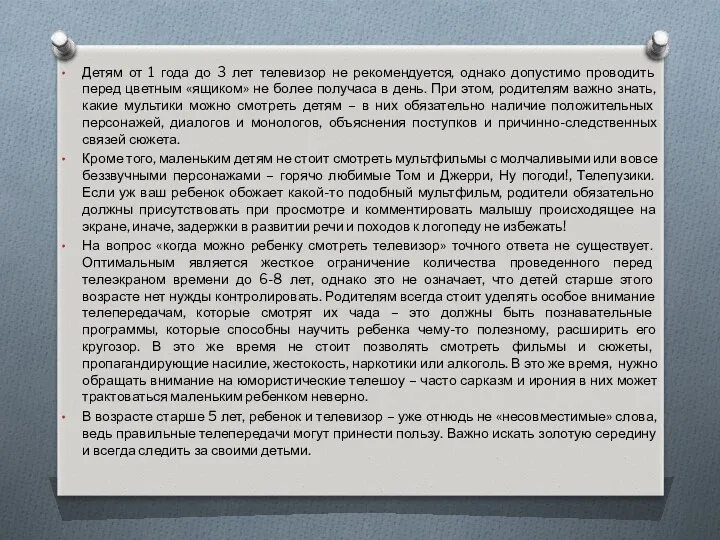 • Детям от 1 года до 3 лет телевизор не рекомендуется, однако допустимо проводить перед цветным «ящиком» не более получаса в день. При этом, родителям важно знать, какие мультики можно смотреть детям – в них обязательно наличие положительных персонажей, диалогов и монологов, объяснения поступков и причинно-следственных связей сюжета.

• Кроме того, маленьким детям не стоит смотреть мультфильмы с молчаливыми или вовсе беззвучными персонажами – горячо любимые Том и Джерри, Ну погоди!, Телепузики. Если уж ваш ребенок обожает какой-то подобный мультфильм, родители обязательно должны присутствовать при просмотре и комментировать малышу происходящее на экране, иначе, задержки в развитии речи и походов к логопеду не избежать!

• На вопрос «когда можно ребенку смотреть телевизор» точного ответа не существует. Оптимальным является жесткое ограничение количества проведенного перед телеэкраном времени до 6-8 лет, однако это не означает, что детей старше этого возрасте нет нужды контролировать. Родителям всегда стоит уделять особое внимание телепередачам, которые смотрят их чада – это должны быть познавательные программы, которые способны научить ребенка чему-то полезному, расширить его кругозор. В это же время не стоит позволять смотреть фильмы и сюжеты, пропагандирующие насилие, жестокость, наркотики или алкоголь. В это же время, нужно обращать внимание на юмористические телешоу – часто сарказм и ирония в них может трактоваться маленьким ребенком неверно.

• В возрасте старше 5 лет, ребенок и телевизор – уже отнюдь не «несовместимые» слова, ведь правильные телепередачи могут принести пользу. Важно искать золотую середину и всегда следить за своими детьми.